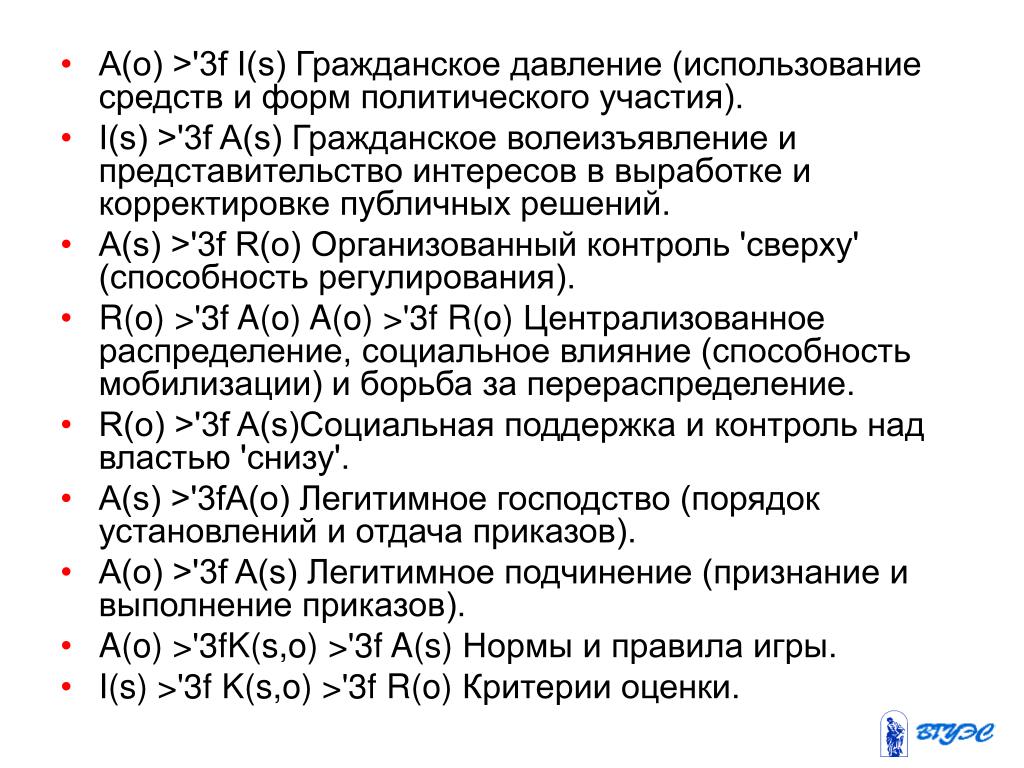 • A(o) >'3f I(s) Гражданское давление (использование средств и форм политического участия).
• I(s) >'3f A(s) Гражданское волеизъявление и представительство интересов в выработке и корректировке публичных решений.
• A(s) >'3f R(o) Организованный контроль 'сверху' (способность регулирования).
• R(o) >'3f A(o) A(o) >'3f R(o) Централизованное распределение, социальное влияние (способность мобилизации) и борьба за перераспределение.
• R(o) >'3f A(s)Социальная поддержка и контроль над властью 'снизу'.
• A(s) >'3fA(o) Легитимное господство (порядок установлений и отдача приказов).
• A(o) >'3f A(s) Легитимное подчинение (признание и выполнение приказов).
• A(o) >'3fK(s,o) >'3f A(s) Нормы и правила игры.
• I(s) >'3f K(s,o) >'3f R(o) Критерии оценки.

ВГУЭС